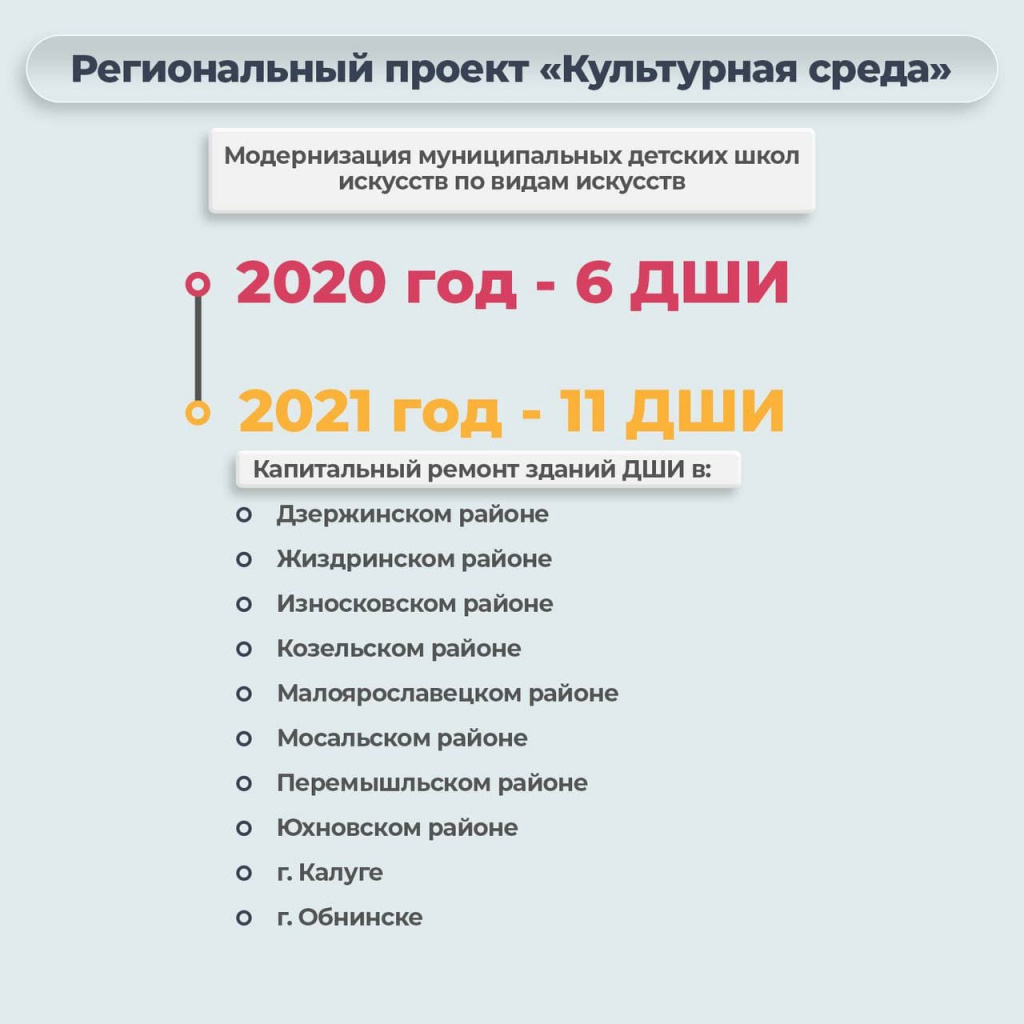 Региональный проект «Культурная среда»

Модернизация муниципальных детских школ искусств по видам искусств

2020 год - 6 ДШИ

2021 год - 11 ДШИ

Капитальный ремонт зданий ДШИ в:

• Дзержинском районе
• Жиздринском районе
• Износковском районе
• Козельском районе
• Малоярославецком районе
• Мосальском районе
• Перемышльском районе
• Юхновском районе
• г. Калуге
• г. Обнинске